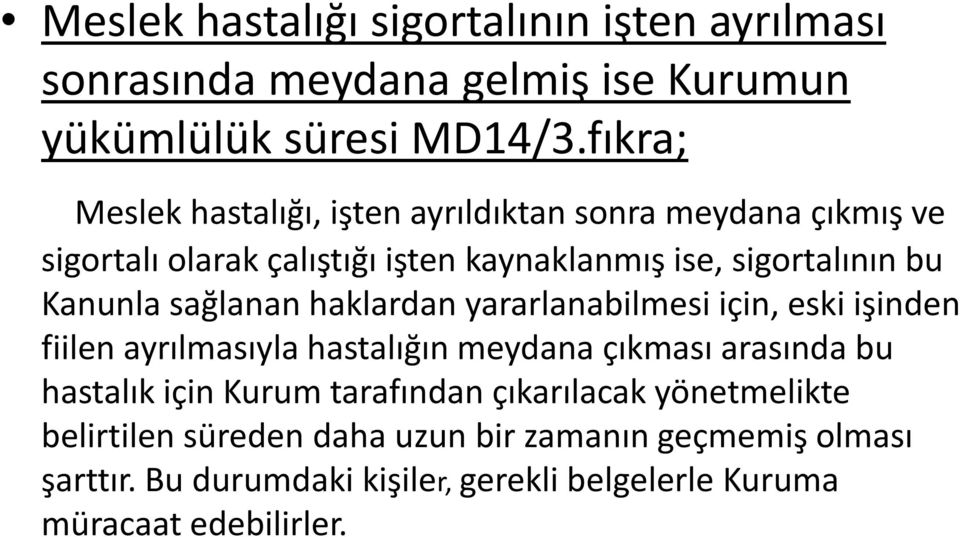 • Meslek hastalığı sigortalının işten ayrılması sonrasında meydana gelmiş ise Kurumun yükümlülük süresi MD14/3.fıkra;

Meslek hastalığı, işten ayrıldıktan sonra meydana çıkmış ve sigortalı olarak çalıştığı işten kaynaklanmış ise, sigortalının bu Kanunla sağlanan haklardan yararlanabilmesi için, eski işinden fiilen ayrılmasıyla hastalığın meydana çıkması arasında bu hastalık için Kurum tarafından çıkarılacak yönetmelikte belirtilen süreden daha uzun bir zamanın geçmemiş olması şarttır. Bu durumdaki kişiler, gerekli belgelerle Kuruma müracaat edebilirler.